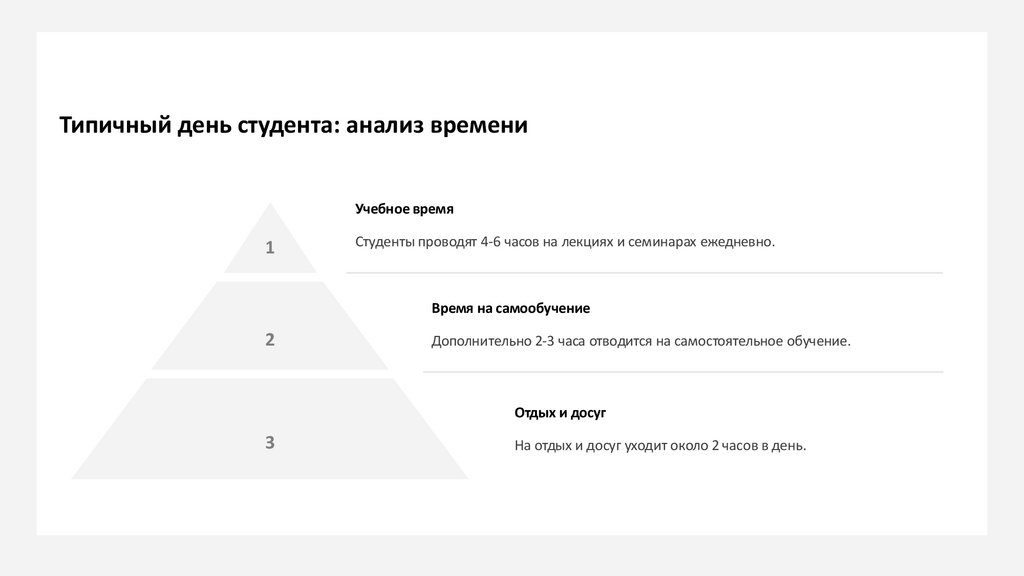 Типичный день студента: анализ времени

1

Учебное время

Студенты проводят 4-6 часов на лекциях и семинарах ежедневно.

2

Время на самообучение

Дополнительно 2-3 часа отводится на самостоятельное обучение.

3

Отдых и досуг

На отдых и досуг уходит около 2 часов в день.